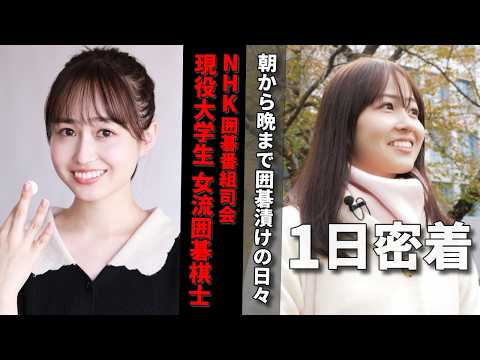 NHK 囲碁番組司会
現役大学生 女流囲碁棋士

朝から晩まで囲碁漬けの日々

1日密着